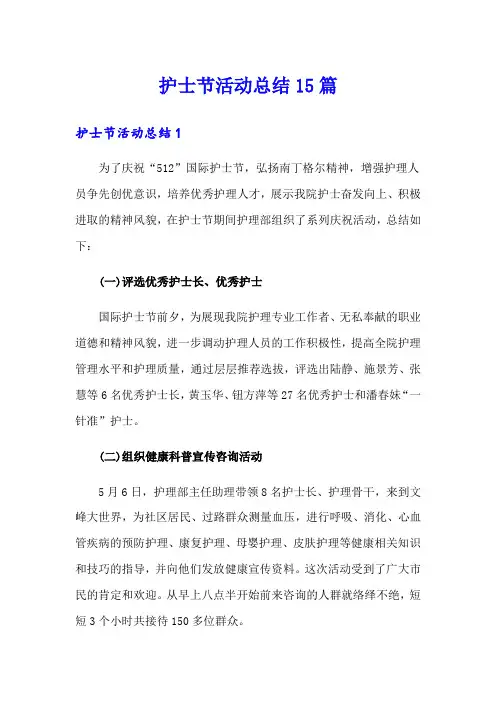 护士节活动总结15篇

护士节活动总结1

为了庆祝“512”国际护士节，弘扬南丁格尔精神，增强护理人员争先创优意识，培养优秀护理人才，展示我院护士奋发向上、积极进取的精神风貌，在护士节期间护理部组织了系列庆祝活动，总结如下：

(一)评选优秀护士长、优秀护士

国际护士节前夕，为展现我院护理专业工作者、无私奉献的职业道德和精神风貌，进一步调动护理人员的工作积极性，提高全院护理管理水平和护理质量，通过层层推荐选拔，评选出陆静、施景芳、张慧等6名优秀护士长，黄玉华、钮方萍等27名优秀护士和潘春妹“一针准”护士。

(二)组织健康科普宣传咨询活动

5月6日，护理部主任助理带领8名护士长、护理骨干，来到文峰大世界，为社区居民、过路群众测量血压，进行呼吸、消化、心血管疾病的预防护理、康复护理、母婴护理、皮肤护理等健康相关知识和技巧的指导，并向他们发放健康宣传资料。这次活动受到了广大市民的肯定和欢迎。从早上八点半开始前来咨询的人群就络绎不绝，短短3个小时共接待150多位群众。